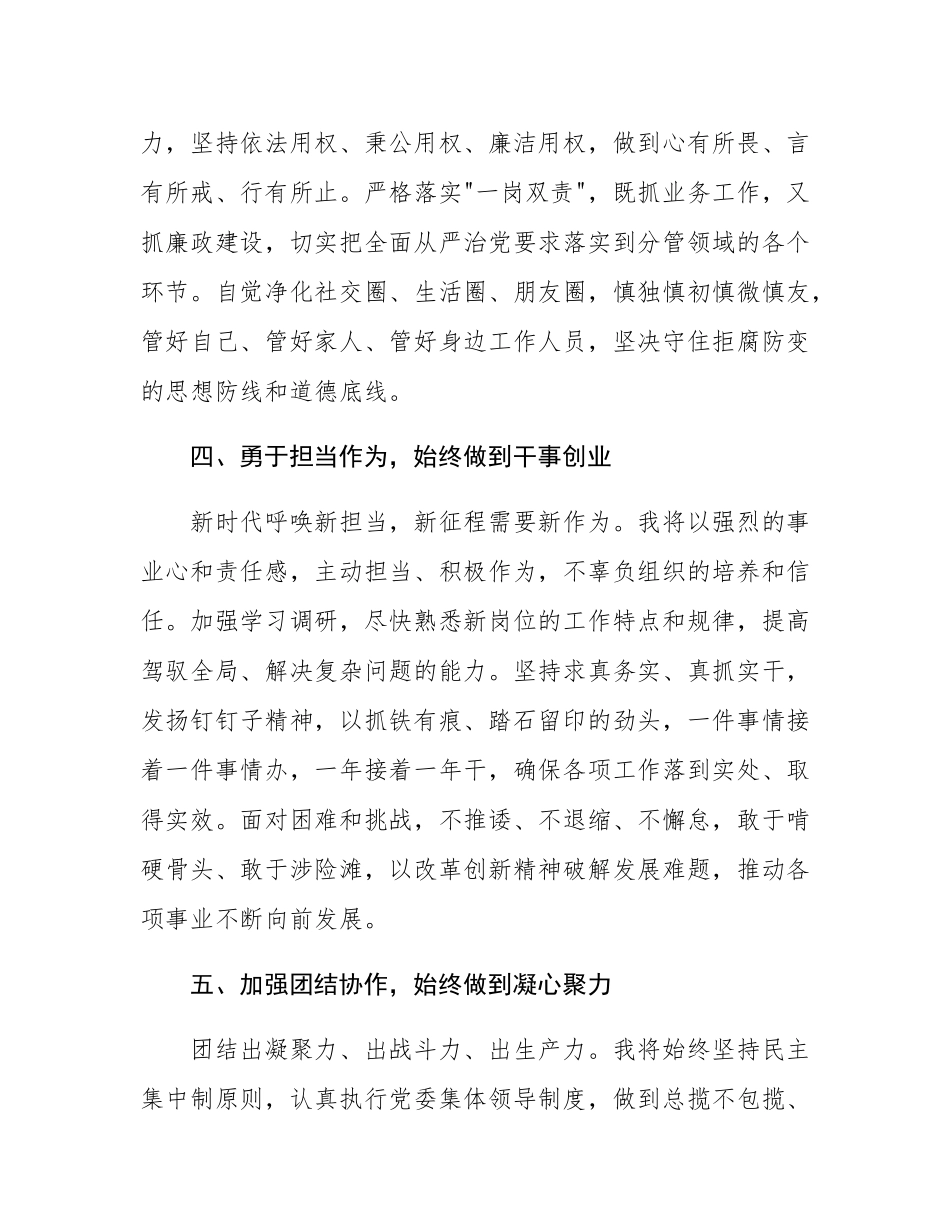 力，坚持依法用权、秉公用权、廉洁用权，做到心有所畏、言有所戒、行有所止。严格落实"一岗双责"，既抓业务工作，又抓廉政建设，切实把全面从严治党要求落实到分管领域的各个环节。自觉净化社交圈、生活圈、朋友圈，慎独慎初慎微慎友，管好自己、管好家人、管好身边工作人员，坚决守住拒腐防变的思想防线和道德底线。

四、勇于担当作为，始终做到干事创业

新时代呼唤新担当，新征程需要新作为。我将以强烈的事业心和责任感，主动担当、积极作为，不辜负组织的培养和信任。加强学习调研，尽快熟悉新岗位的工作特点和规律，提高驾驭全局、解决复杂问题的能力。坚持求真务实、真抓实干，发扬钉钉子精神，以抓铁有痕、踏石留印的劲头，一件事情接着一件事情办，一年接着一年干，确保各项工作落到实处、取得实效。面对困难和挑战，不推诿、不退缩、不懈怠，敢于啃硬骨头、敢于涉险滩，以改革创新精神破解发展难题，推动各项事业不断向前发展。

五、加强团结协作，始终做到凝心聚力

团结出凝聚力、出战斗力、出生产力。我将始终坚持民主集中制原则，认真执行党委集体领导制度，做到总揽不包揽、